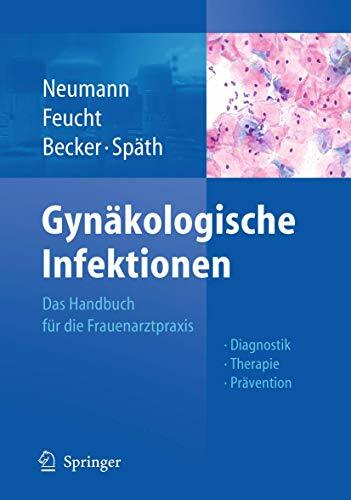 Neumann
Feucht
Becker · Späth

Gynäkologische Infektionen

Das Handbuch für die Frauenarztpraxis

· Diagnostik
· Therapie
· Prävention

Springer